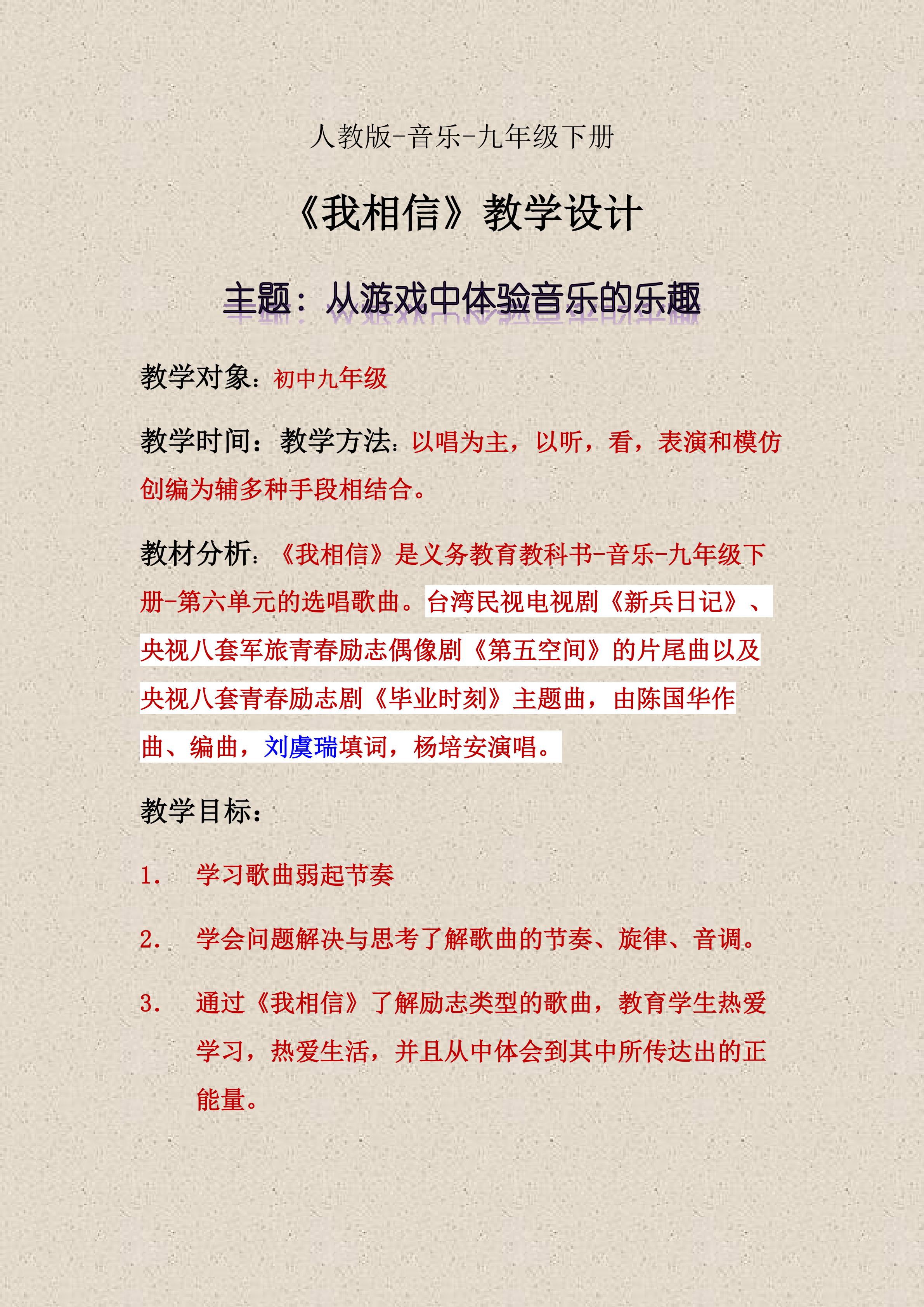 人教版-音乐-九年级下册

《我相信》教学设计

主题：从游戏中体验音乐的乐趣

教学对象：初中九年级

教学时间：教学方法：以唱为主，以听，看，表演和模仿创编为辅多种手段相结合。

教材分析：《我相信》是义务教育教科书-音乐-九年级下册-第六单元的选唱歌曲。台湾民视电视剧《新兵日记》、央视八套军旅青春励志偶像剧《第五空间》的片尾曲以及央视八套青春励志剧《毕业时刻》主题曲，由陈国华作曲、编曲，刘虞瑞填词，杨培安演唱。

教学目标：

1. 学习歌曲弱起节奏

2. 学会问题解决与思考了解歌曲的节奏、旋律、音调。

3. 通过《我相信》了解励志类型的歌曲，教育学生热爱学习，热爱生活，并且从中体会到其中所传达出的正能量。